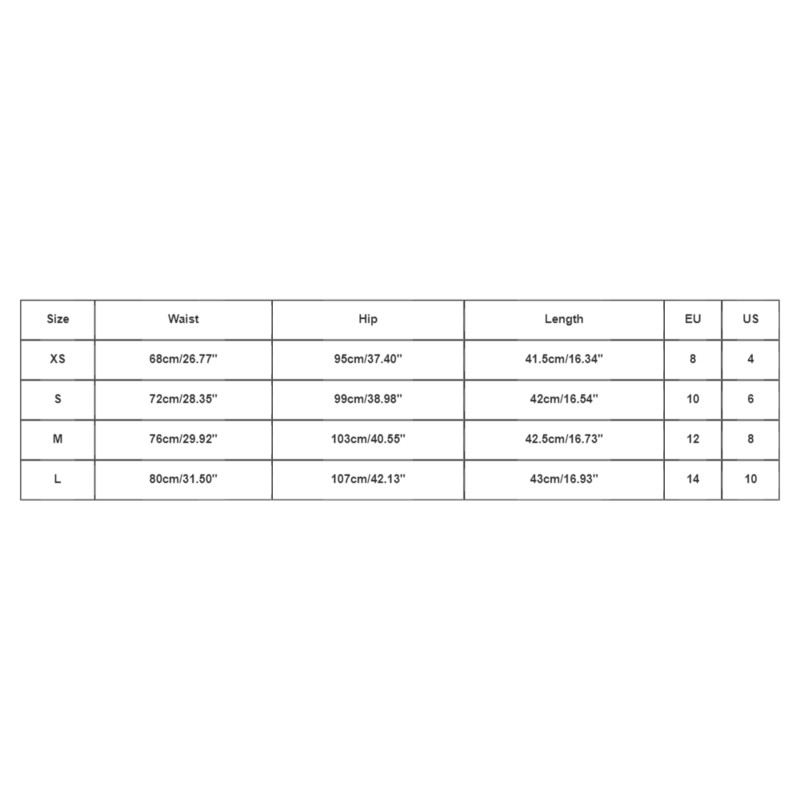 | Size | Waist | Hip | Length | EU | US |
|---|---|---|---|---|---|
| XS | 68cm/26.77'' | 95cm/37.40'' | 41.5cm/16.34'' | 8 | 4 |
| S | 72cm/28.35'' | 99cm/38.98'' | 42cm/16.54'' | 10 | 6 |
| M | 76cm/29.92'' | 103cm/40.55'' | 42.5cm/16.73'' | 12 | 8 |
| L | 80cm/31.50'' | 107cm/42.13'' | 43cm/16.93'' | 14 | 10 |